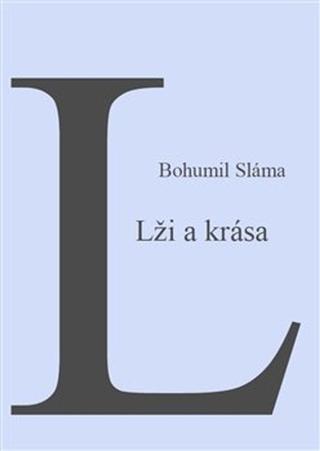 L

Bohumil Sláma

Lži a krása